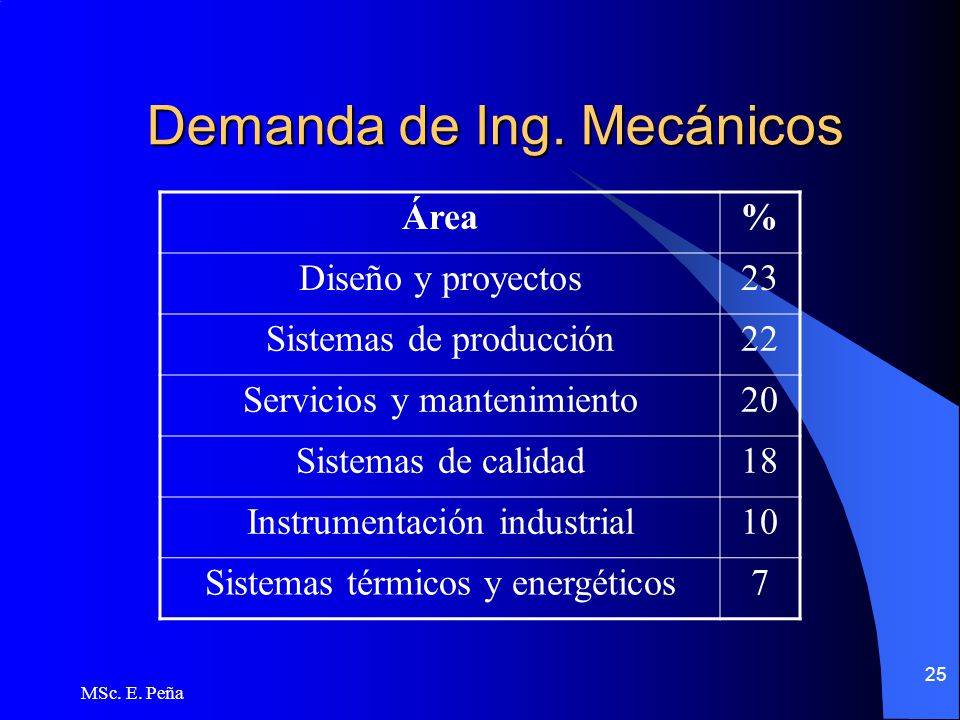 Demanda de Ing. Mecánicos

| Área | % |
|---|---|
| Diseño y proyectos | 23 |
| Sistemas de producción | 22 |
| Servicios y mantenimiento | 20 |
| Sistemas de calidad | 18 |
| Instrumentación industrial | 10 |
| Sistemas térmicos y energéticos | 7 |

MSc. E. Peña

25